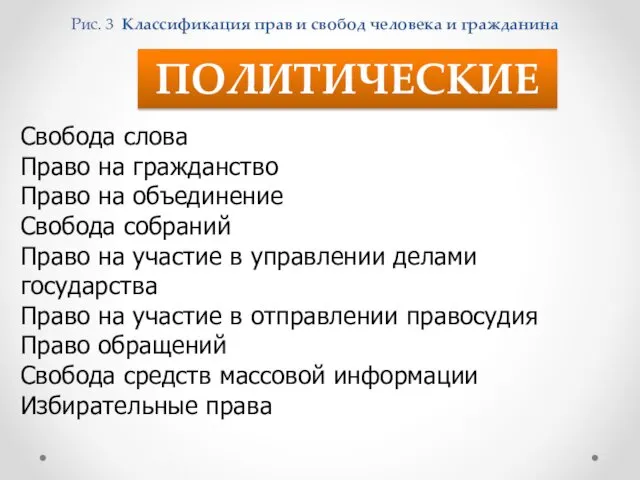 Рис. 3 Классификация прав и свобод человека и гражданина

ПОЛИТИЧЕСКИЕ

Свобода слова
Право на гражданство
Право на объединение
Свобода собраний
Право на участие в управлении делами государства
Право на участие в отправлении правосудия
Право обращений
Свобода средств массовой информации
Избирательные права